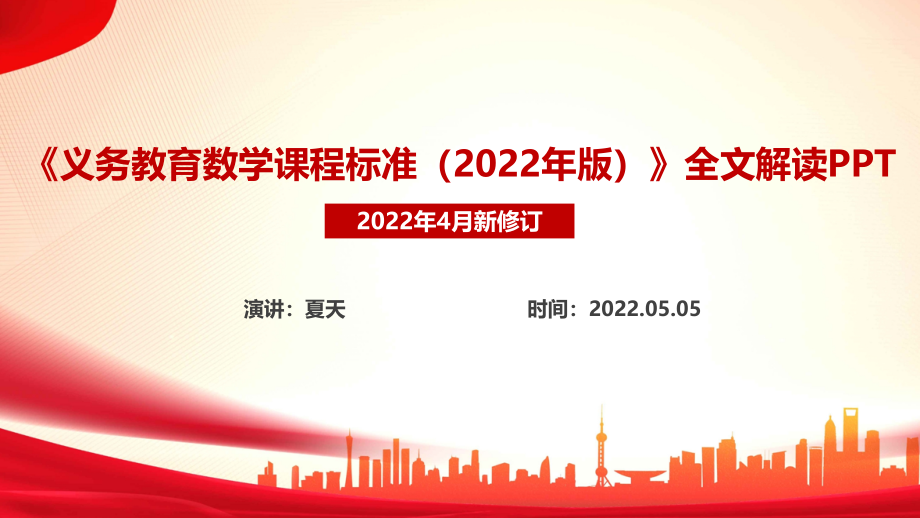 《义务教育数学课程标准（2022年版）》全文解读PPT

2022年4月新修订

演讲：夏天

时间：2022.05.05